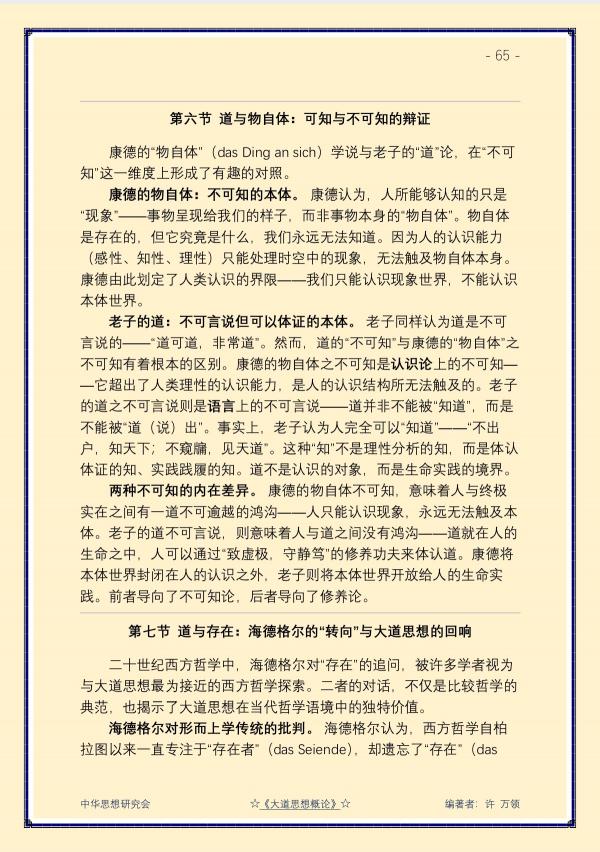 - 65 -

第六节 道与物自体：可知与不可知的辩证

康德的“物自体”（das Ding an sich）学说与老子的“道”论，在“不可知”这一维度上形成了有趣的对照。

康德的物自体：不可知的本体。康德认为，人所能够认知的只是“现象”——事物呈现给我们的样子，而非事物本身的“物自体”。物自体是存在的，但它究竟是什么，我们永远无法知道。因为人的认识能力（感性、知性、理性）只能处理时空中的现象，无法触及物自体本身。康德由此划定了人类认识的界限——我们只能认识现象世界，不能认识本体世界。

老子的道：不可言说但可以体证的本体。老子同样认为道是不可言说的——“道可道，非常道”。然而，道的“不可知”与康德的“物自体”之不可知有着根本的区别。康德的物自体之不可知是认识论上的不可知——它超出了人类理性的认识能力，是人的认识结构所无法触及的。老子的道之不可言说则是语言上的不可言说——道并非不能被“知道”，而是不能被“道（说）出”。事实上，老子认为人完全可以“知道”——“不出户，知天下；不窥牖，见天道”。这种“知”不是理性分析的知，而是体认体证的知、实践践履的知。道不是认识的对象，而是生命实践的境界。

两种不可知的内在差异。康德的物自体不可知，意味着人与终极实在之间有一道不可逾越的鸿沟——人只能认识现象，永远无法触及本体。老子的道不可言说，则意味着人与道之间没有鸿沟——道就在人的生命之中，人可以通过“致虚极，守静笃”的修养功夫来体认道。康德将本体世界封闭在人的认识之外，老子则将本体世界开放给人的生命实践。前者导向了不可知论，后者导向了修养论。

第七节 道与存在：海德格尔的“转向”与大道思想的回响

二十世纪西方哲学中，海德格尔对“存在”的追问，被许多学者视为与大道思想最为接近的西方哲学探索。二者的对话，不仅是比较哲学的典范，也揭示了大道思想在当代哲学语境中的独特价值。

海德格尔对形而上学传统的批判。海德格尔认为，西方哲学自柏拉图以来一直专注于“存在者”（das Seiende），却遗忘了“存在”（das

中华思想研究会 ☆《大道思想概论》☆ 编著者：许 万领